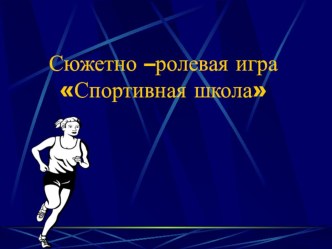 Сюжетно –ролевая игра «Спортивная школа»